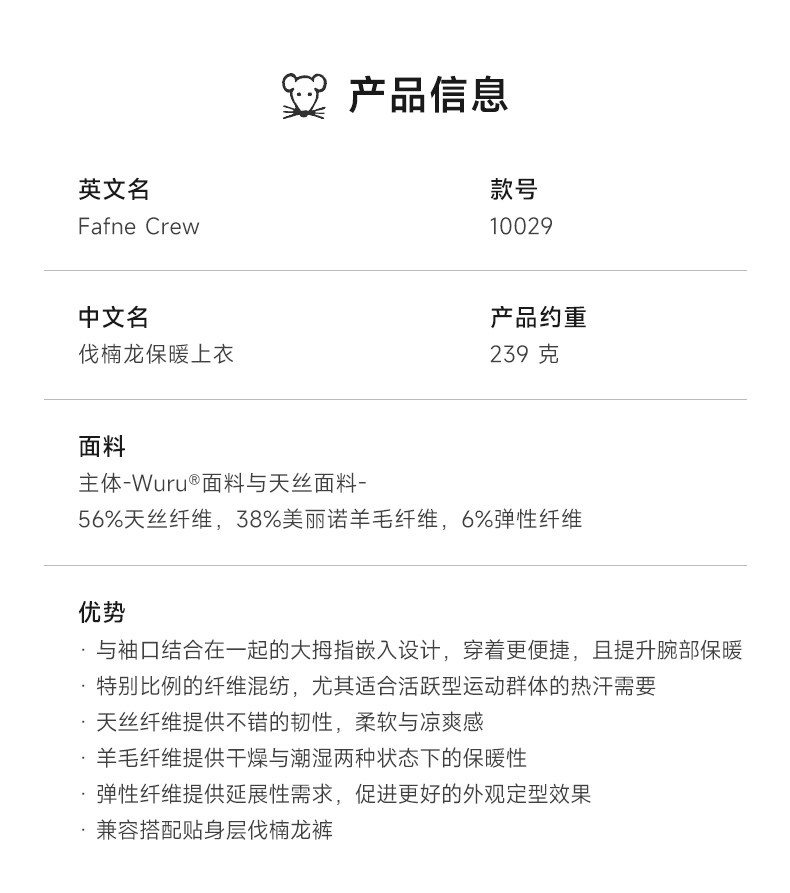 产品信息

英文名
Fafne Crew

款号
10029

中文名
伐楠龙保暖上衣

产品约重
239 克

面料
主体-Wuru®面料与天丝面料-
56%天丝纤维，38%美丽诺羊毛纤维，6%弹性纤维

优势
· 与袖口结合在一起的大拇指嵌入设计，穿着更便捷，且提升腕部保暖
· 特别比例的纤维混纺，尤其适合活跃型运动群体的热汗需要
· 天丝纤维提供不错的韧性，柔软与凉爽感
· 羊毛纤维提供干燥与潮湿两种状态下的保暖性
· 弹性纤维提供延展性需求，促进更好的外观定型效果
· 兼容搭配贴身层伐楠龙裤